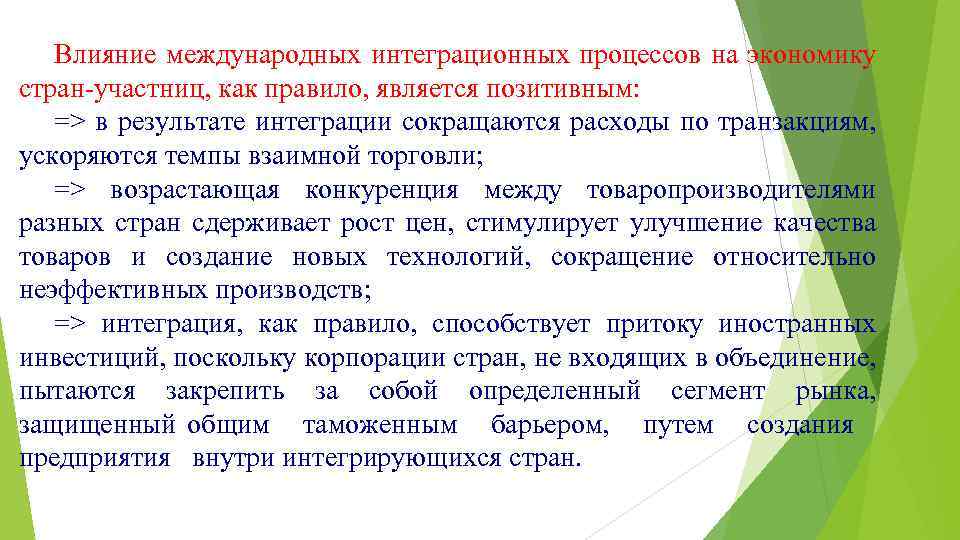 Влияние международных интеграционных процессов на экономику стран-участниц, как правило, является позитивным:

=> в результате интеграции сокращаются расходы по транзакциям, ускоряются темпы взаимной торговли;

=> возрастающая конкуренция между товаропроизводителями разных стран сдерживает рост цен, стимулирует улучшение качества товаров и создание новых технологий, сокращение относительно неэффективных производств;

=> интеграция, как правило, способствует притоку иностранных инвестиций, поскольку корпорации стран, не входящих в объединение, пытаются закрепить за собой определенный сегмент рынка, защищенный общим таможенным барьером, путем создания предприятия внутри интегрирующихся стран.